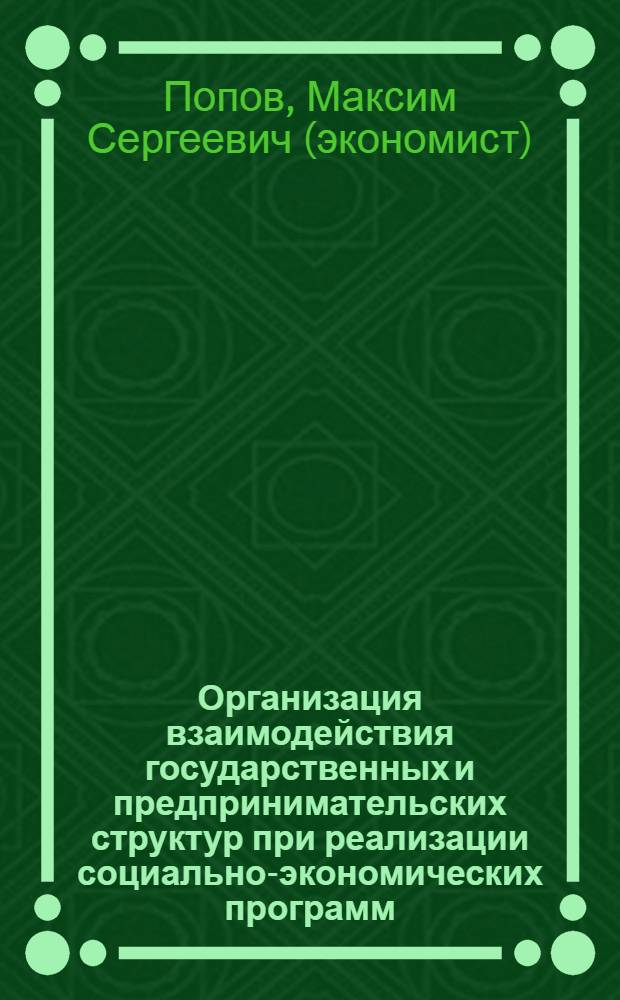 Попов, Максим Сергеевич (экономист)

Организация взаимодействия государственных и предпринимательских структур при реализации социально-экономических программ